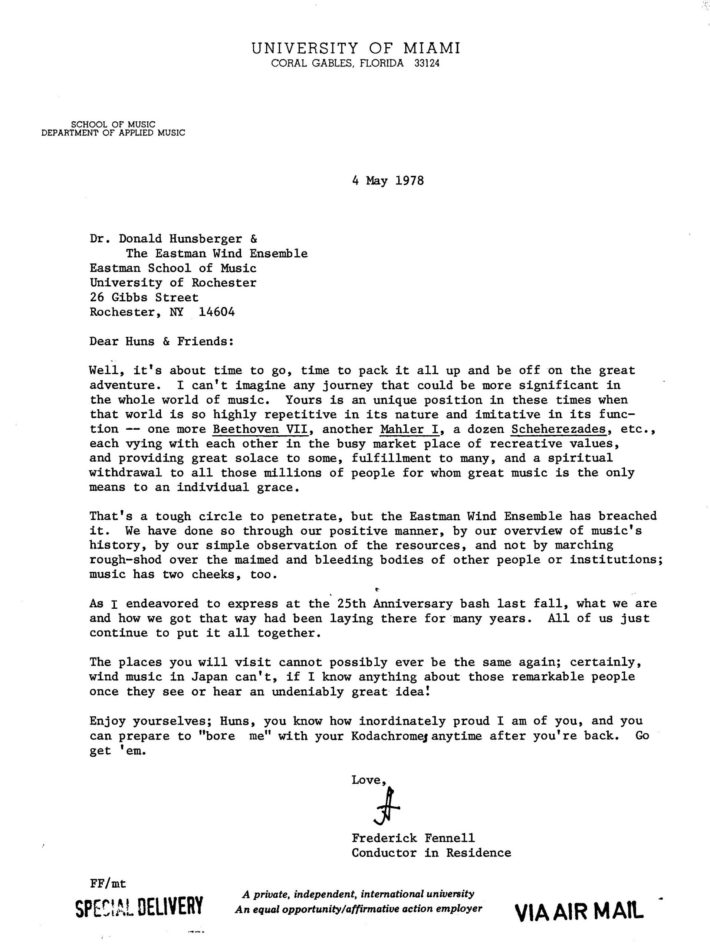 UNIVERSITY OF MIAMI
CORAL GABLES, FLORIDA 33124

SCHOOL OF MUSIC
DEPARTMENT OF APPLIED MUSIC

4 May 1978

Dr. Donald Hunsberger &
The Eastman Wind Ensemble
Eastman School of Music
University of Rochester
26 Gibbs Street
Rochester, NY 14604

Dear Huns & Friends:

Well, it's about time to go, time to pack it all up and be off on the great adventure. I can't imagine any journey that could be more significant in the whole world of music. Yours is an unique position in these times when that world is so highly repetitive in its nature and imitative in its function -- one more Beethoven VII, another Mahler I, a dozen Scheherezades, etc., each vying with each other in the busy market place of recreative values, and providing great solace to some, fulfillment to many, and a spiritual withdrawal to all those millions of people for whom great music is the only means to an individual grace.

That's a tough circle to penetrate, but the Eastman Wind Ensemble has breached it. We have done so through our positive manner, by our overview of music's history, by our simple observation of the resources, and not by marching rough-shod over the maimed and bleeding bodies of other people or institutions; music has two cheeks, too.

As I endeavored to express at the 25th Anniversary bash last fall, what we are and how we got that way had been laying there for many years. All of us just continue to put it all together.

The places you will visit cannot possibly ever be the same again; certainly, wind music in Japan can't, if I know anything about those remarkable people once they see or hear an undeniably great idea!

Enjoy yourselves; Huns, you know how inordinately proud I am of you, and you can prepare to "bore me" with your Kodachromes anytime after you're back. Go get 'em.

Love,

Frederick Fennell
Conductor in Residence

FF/mt

SPECIAL DELIVERY

A private, independent, international university
An equal opportunity/affirmative action employer

VIA AIR MAIL